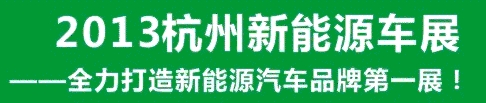 2013杭州新能源车展
——全力打造新能源汽车品牌第一展！